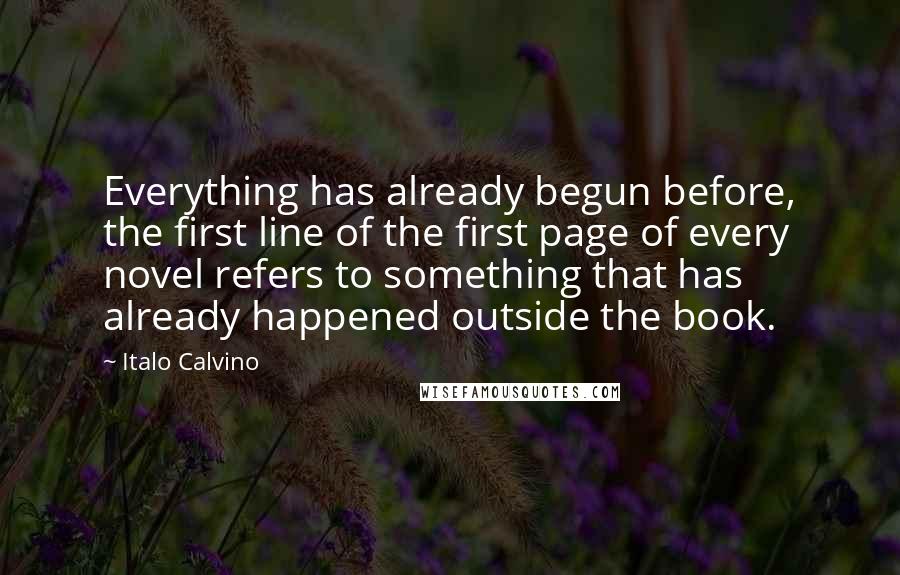 Everything has already begun before, the first line of the first page of every novel refers to something that has already happened outside the book.

~ Italo Calvino

WISEFAMOUSQUOTES.COM